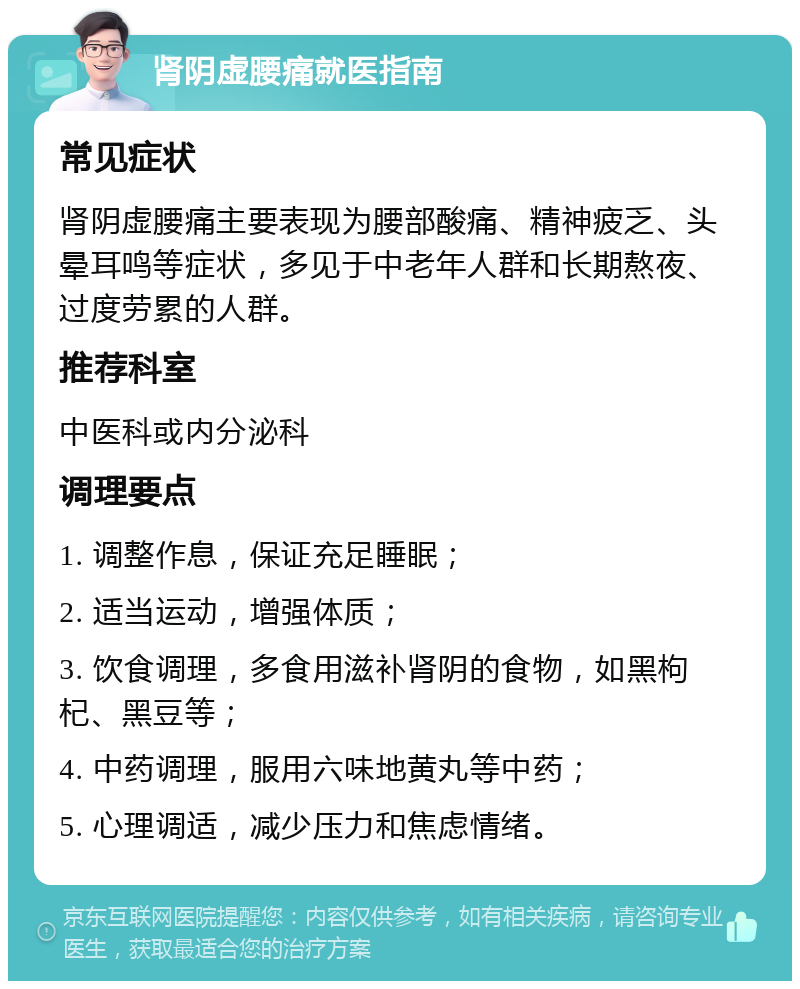 肾阴虚腰痛就医指南

常见症状

肾阴虚腰痛主要表现为腰部酸痛、精神疲乏、头晕耳鸣等症状，多见于中老年人群和长期熬夜、过度劳累的人群。

推荐科室

中医科或内分泌科

调理要点

1. 调整作息，保证充足睡眠；

2. 适当运动，增强体质；

3. 饮食调理，多食用滋补肾阴的食物，如黑枸杞、黑豆等；

4. 中药调理，服用六味地黄丸等中药；

5. 心理调适，减少压力和焦虑情绪。

京东互联网医院提醒您：内容仅供参考，如有相关疾病，请咨询专业医生，获取最适合您的治疗方案